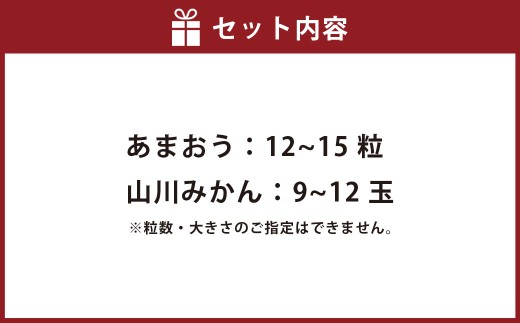 セット内容

あまおう：12~15 粒

山川みかん：9~12 玉

※粒数・大きさのご指定はできません。